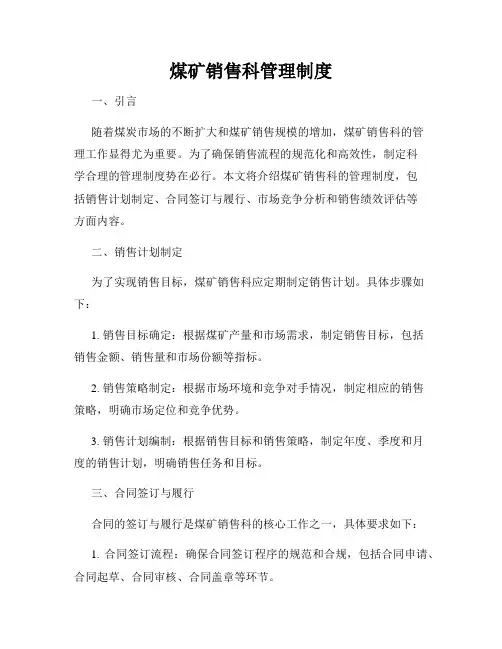 煤矿销售科管理制度

一、引言

随着煤炭市场的不断扩大和煤矿销售规模的增加，煤矿销售科的管理工作显得尤为重要。为了确保销售流程的规范化和高效性，制定科学合理的管理制度势在必行。本文将介绍煤矿销售科的管理制度，包括销售计划制定、合同签订与履行、市场竞争分析和销售绩效评估等方面内容。

二、销售计划制定

为了实现销售目标，煤矿销售科应定期制定销售计划。具体步骤如下：

1. 销售目标确定：根据煤矿产量和市场需求，制定销售目标，包括销售金额、销售量和市场份额等指标。

2. 销售策略制定：根据市场环境和竞争对手情况，制定相应的销售策略，明确市场定位和竞争优势。

3. 销售计划编制：根据销售目标和销售策略，制定年度、季度和月度的销售计划，明确销售任务和目标。

三、合同签订与履行

合同的签订与履行是煤矿销售科的核心工作之一，具体要求如下：

1. 合同签订流程：确保合同签订程序的规范和合规，包括合同申请、合同起草、合同审核、合同盖章等环节。